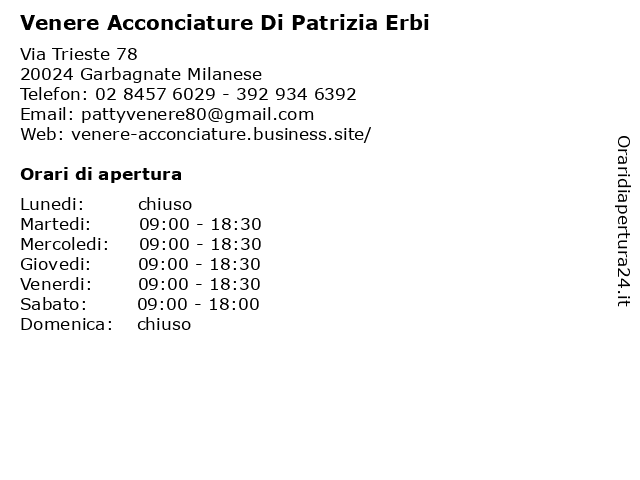 Venere Acconciature Di Patrizia Erbi

Via Trieste 78
20024 Garbagnate Milanese
Telefon: 02 8457 6029 - 392 934 6392
Email: pattyvenere80@gmail.com
Web: venere-acconciature.business.site/

Orari di apertura

| | |
|---|---|
| Lunedi: | chiuso |
| Martedi: | 09:00 - 18:30 |
| Mercoledi: | 09:00 - 18:30 |
| Giovedi: | 09:00 - 18:30 |
| Venerdi: | 09:00 - 18:30 |
| Sabato: | 09:00 - 18:00 |
| Domenica: | chiuso |

Oraridiapertura24.it